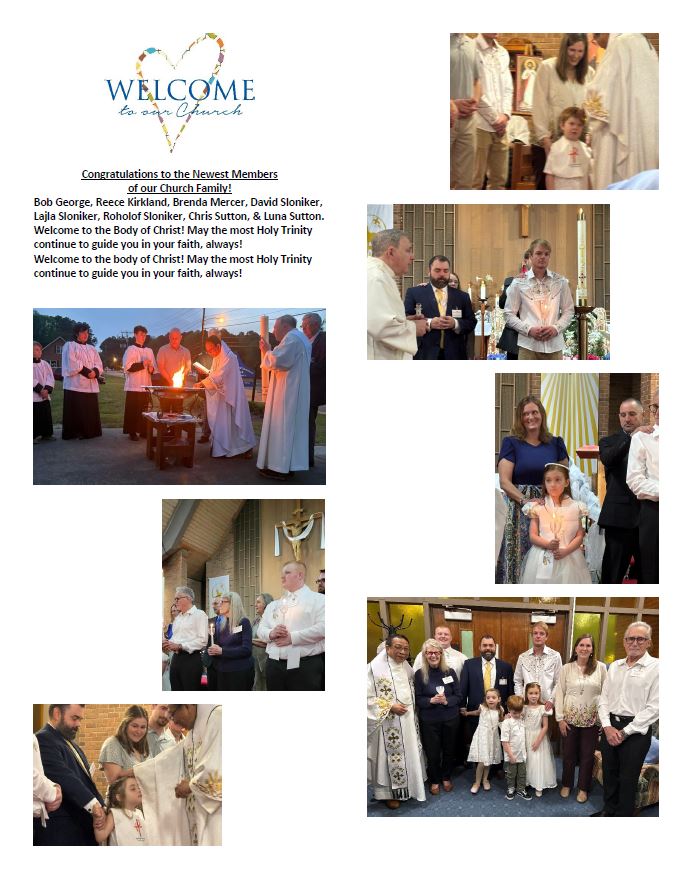 WELCOME
to our Church

Congratulations to the Newest Members of our Church Family!
Bob George, Reece Kirkland, Brenda Mercer, David Sloniker, Lajla Sloniker, Roholof Sloniker, Chris Sutton, & Luna Sutton.
Welcome to the Body of Christ! May the most Holy Trinity continue to guide you in your faith, always!
Welcome to the body of Christ! May the most Holy Trinity continue to guide you in your faith, always!